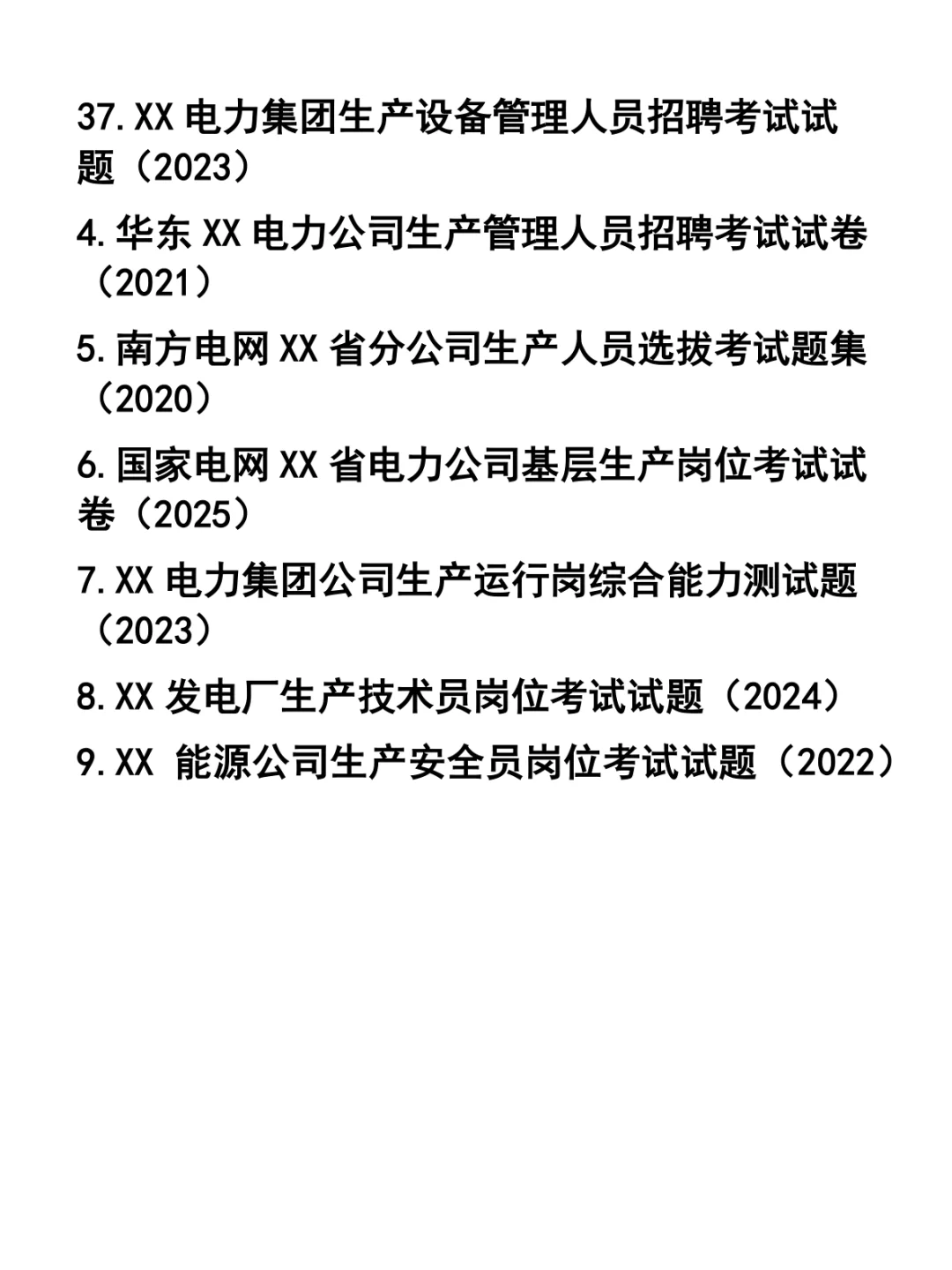 37.XX 电力集团生产设备管理人员招聘考试试题（2023）

4.华东 XX 电力公司生产管理人员招聘考试试卷（2021）

5.南方电网 XX 省分公司生产人员选拔考试题集（2020）

6.国家电网 XX 省电力公司基层生产岗位考试试卷（2025）

7.XX 电力集团公司生产运行岗综合能力测试题（2023）

8.XX 发电厂生产技术员岗位考试试题（2024）

9.XX 能源公司生产安全员岗位考试试题（2022）